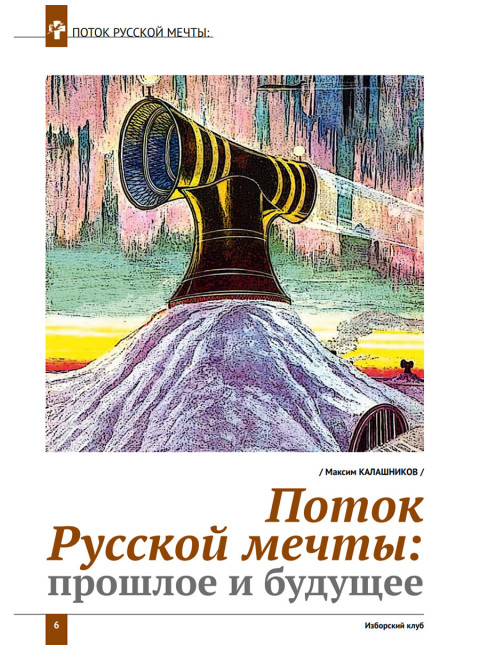 ПОТОК РУССКОЙ МЕЧТЫ:

/ Максим КАЛАШНИКОВ /

Поток Русской мечты: прошлое и будущее

6

Изборский клуб